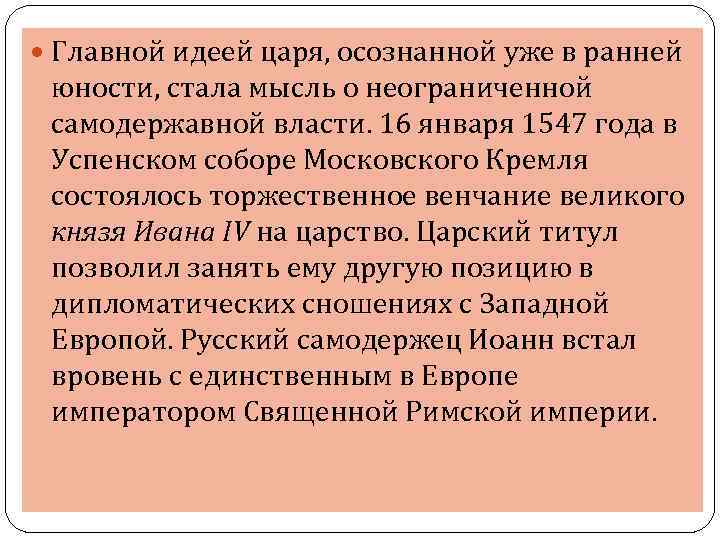 Главной идеей царя, осознанной уже в ранней юности, стала мысль о неограниченной самодержавной власти. 16 января 1547 года в Успенском соборе Московского Кремля состоялось торжественное венчание великого князя Ивана IV на царство. Царский титул позволил занять ему другую позицию в дипломатических сношениях с Западной Европой. Русский самодержец Иоанн встал вровень с единственным в Европе императором Священной Римской империи.